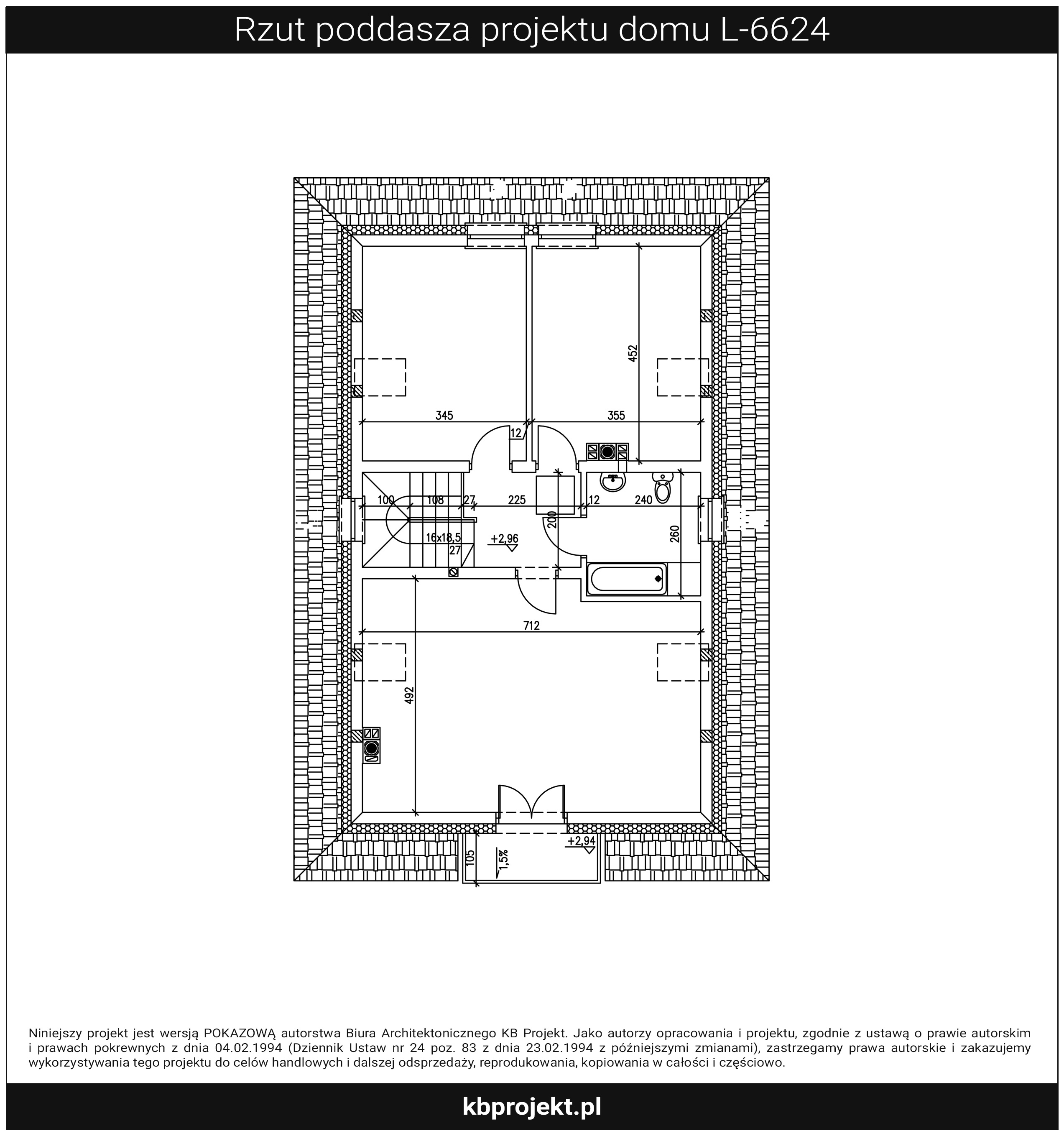 Rzut poddasza projektu domu L-6624

452

345

355

12

100 108 27 225 12 240

200

260

16x18,5

27

+2,96

712

492

+2,94

105

1,5%

Niniejszy projekt jest wersją POKAZOWĄ autorstwa Biura Architektonicznego KB Projekt. Jako autorzy opracowania i projektu, zgodnie z ustawą o prawie autorskim i prawach pokrewnych z dnia 04.02.1994 (Dziennik Ustaw nr 24 poz. 83 z dnia 23.02.1994 z późniejszymi zmianami), zastrzegamy prawa autorskie i zakazujemy wykorzystywania tego projektu do celów handlowych i dalszej odsprzedaży, reprodukowania, kopiowania w całości i częściowo.

kbprojekt.pl